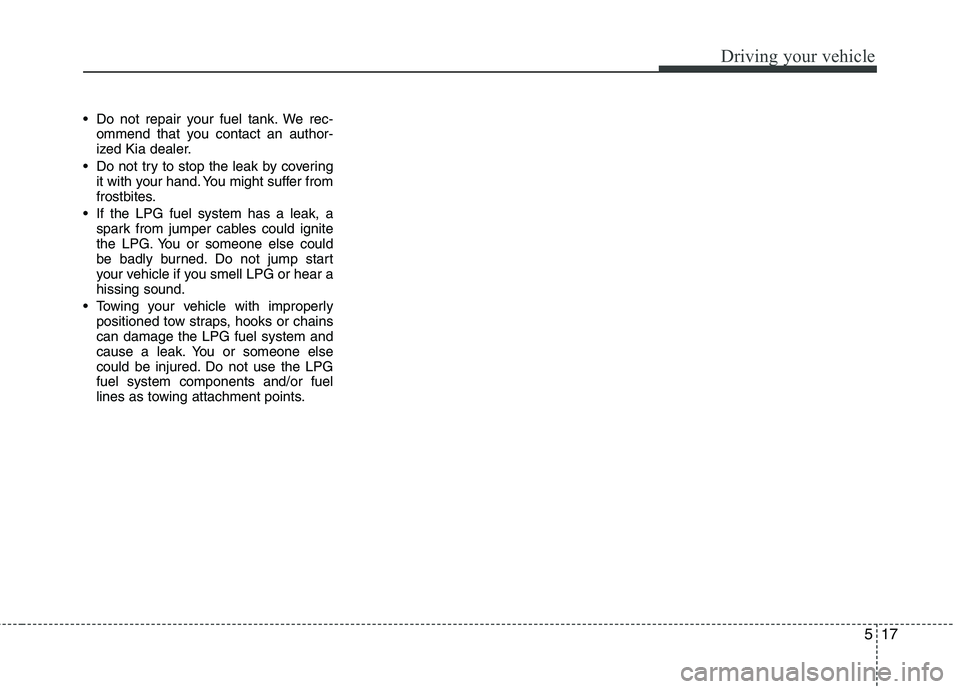 Driving your vehicle

• Do not repair your fuel tank. We recommend that you contact an authorized Kia dealer.
• Do not try to stop the leak by covering it with your hand. You might suffer from frostbites.
• If the LPG fuel system has a leak, a spark from jumper cables could ignite the LPG. You or someone else could be badly burned. Do not jump start your vehicle if you smell LPG or hear a hissing sound.
• Towing your vehicle with improperly positioned tow straps, hooks or chains can damage the LPG fuel system and cause a leak. You or someone else could be injured. Do not use the LPG fuel system components and/or fuel lines as towing attachment points.

5 17

carmanualsonline.info